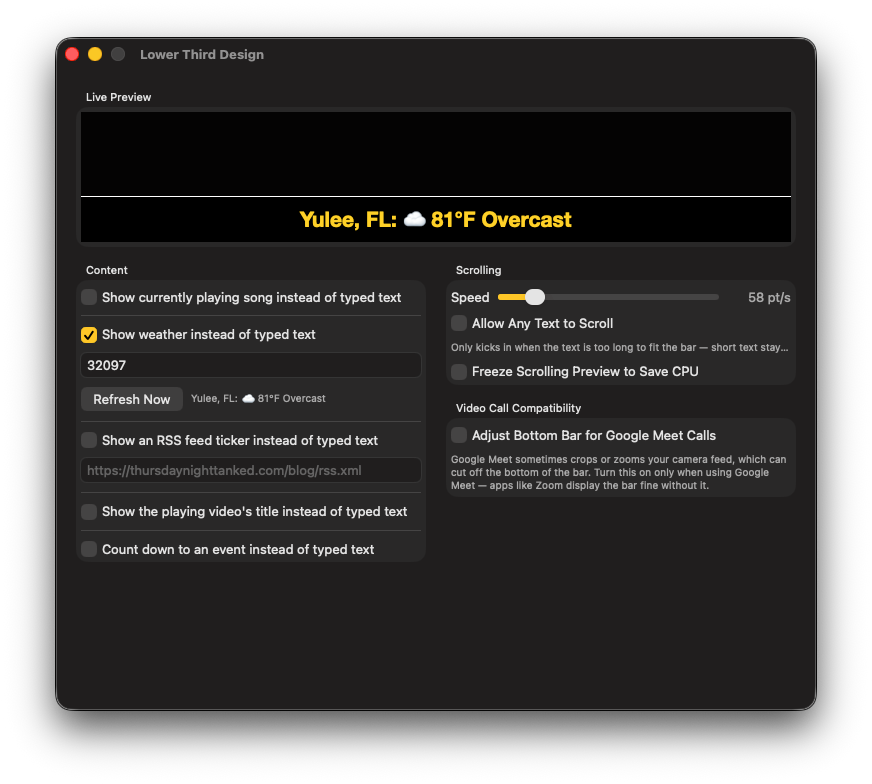 Lower Third Design

Live Preview

Yulee, FL: ☁️ 81°F Overcast

Content

Show currently playing song instead of typed text

Show weather instead of typed text

32097

Refresh Now Yulee, FL: ☁️ 81°F Overcast

Show an RSS feed ticker instead of typed text

https://thursdaynighttanked.com/blog/rss.xml

Show the playing video's title instead of typed text

Count down to an event instead of typed text

Scrolling

Speed 58 pt/s

Allow Any Text to Scroll

Only kicks in when the text is too long to fit the bar — short text stay...

Freeze Scrolling Preview to Save CPU

Video Call Compatibility

Adjust Bottom Bar for Google Meet Calls

Google Meet sometimes crops or zooms your camera feed, which can cut off the bottom of the bar. Turn this on only when using Google Meet — apps like Zoom display the bar fine without it.